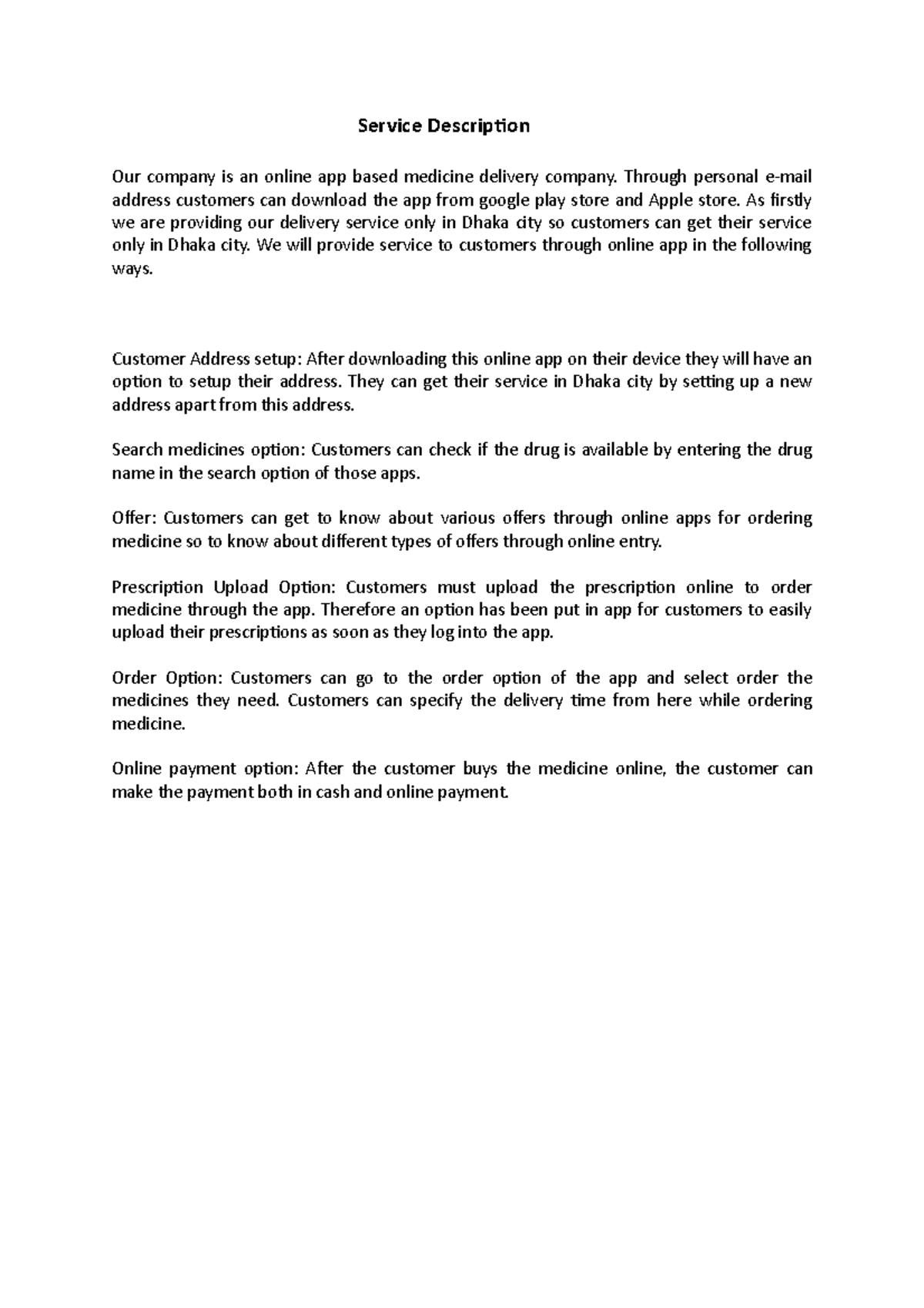 Service Description

Our company is an online app based medicine delivery company. Through personal e-mail address customers can download the app from google play store and Apple store. As firstly we are providing our delivery service only in Dhaka city so customers can get their service only in Dhaka city. We will provide service to customers through online app in the following ways.

Customer Address setup: After downloading this online app on their device they will have an option to setup their address. They can get their service in Dhaka city by setting up a new address apart from this address.

Search medicines option: Customers can check if the drug is available by entering the drug name in the search option of those apps.

Offer: Customers can get to know about various offers through online apps for ordering medicine so to know about different types of offers through online entry.

Prescription Upload Option: Customers must upload the prescription online to order medicine through the app. Therefore an option has been put in app for customers to easily upload their prescriptions as soon as they log into the app.

Order Option: Customers can go to the order option of the app and select order the medicines they need. Customers can specify the delivery time from here while ordering medicine.

Online payment option: After the customer buys the medicine online, the customer can make the payment both in cash and online payment.